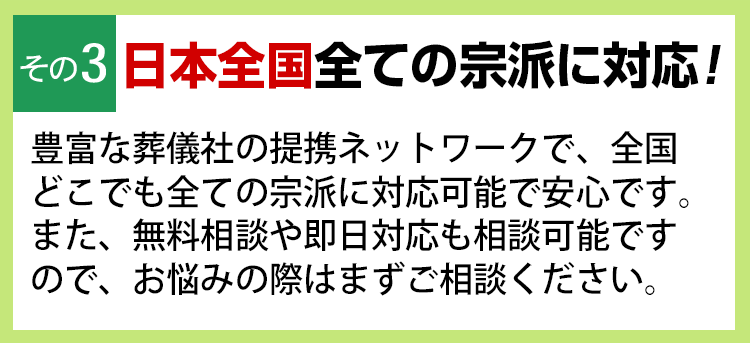 その3 日本全国全ての宗派に対応！

豊富な葬儀社の提携ネットワークで、全国どこでも全ての宗派に対応可能で安心です。また、無料相談や即日対応も相談可能ですので、お悩みの際はまずご相談ください。